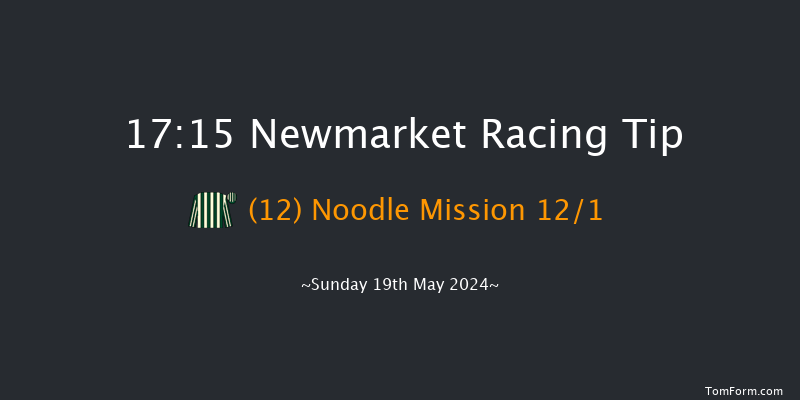 17:15 Newmarket Racing Tip

(12) Noodle Mission 12/1

~Sunday 19th May 2024~

TomForm.com